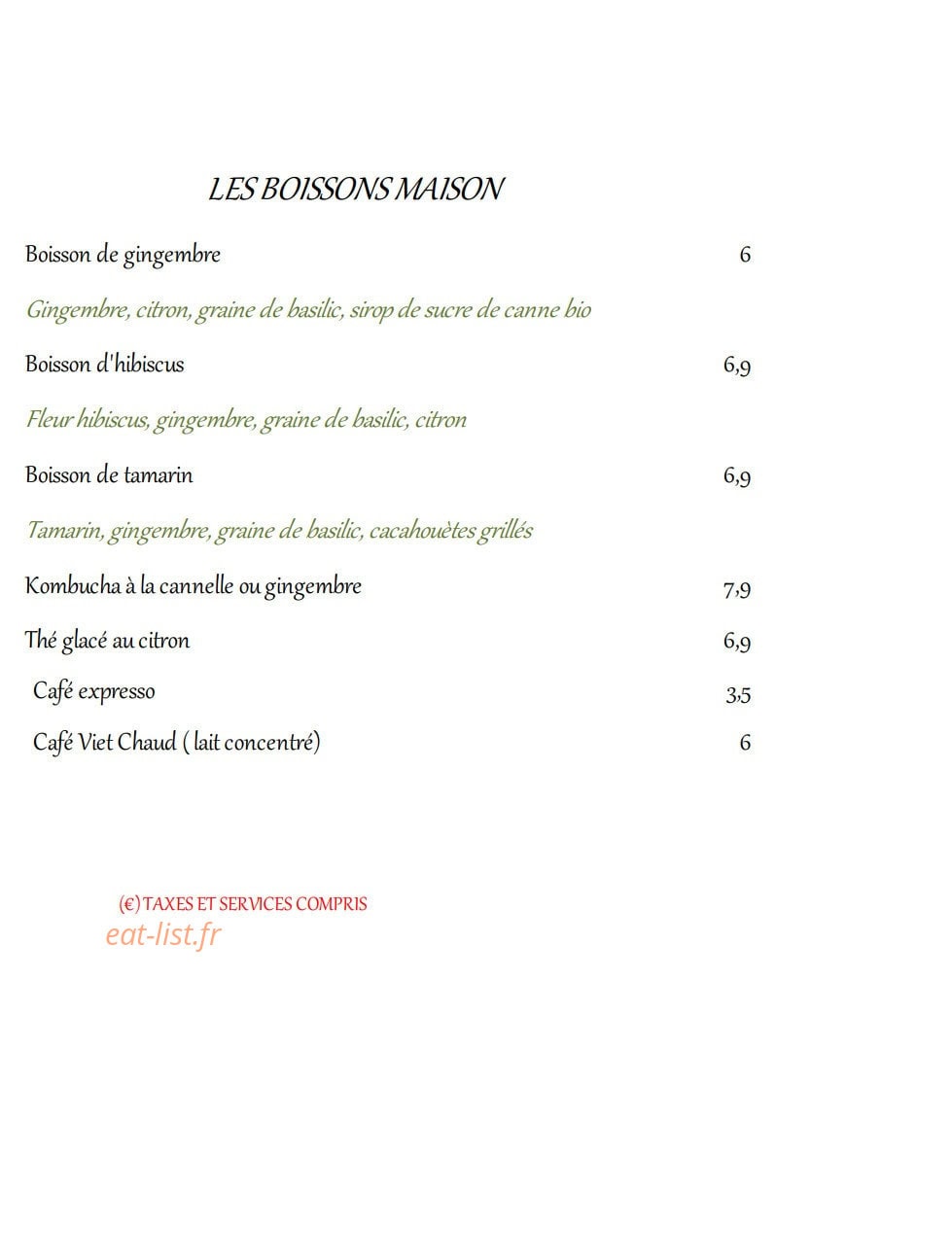 LES BOISSONS MAISON

Boisson de gingembre 6

Gingembre, citron, graine de basilic, sirop de sucre de canne bio

Boisson d'hibiscus 6,9

Fleur hibiscus, gingembre, graine de basilic, citron

Boisson de tamarin 6,9

Tamarin, gingembre, graine de basilic, cacahouètes grillés

Kombucha à la cannelle ou gingembre 7,9

Thé glacé au citron 6,9

Café expresso 3,5

Café Viet Chaud ( lait concentré) 6

(€) TAXES ET SERVICES COMPRIS

eat-list.fr